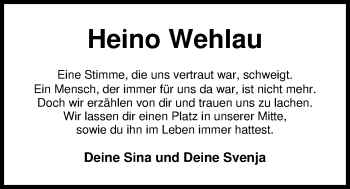 Heino Wehlau

Eine Stimme, die uns vertraut war, schweigt.
Ein Mensch, der immer für uns da war, ist nicht mehr.
Doch wir erzählen von dir und trauen uns zu lachen.
Wir lassen dir einen Platz in unserer Mitte,
sowie du ihn im Leben immer hattest.

Deine Sina und Deine Svenja